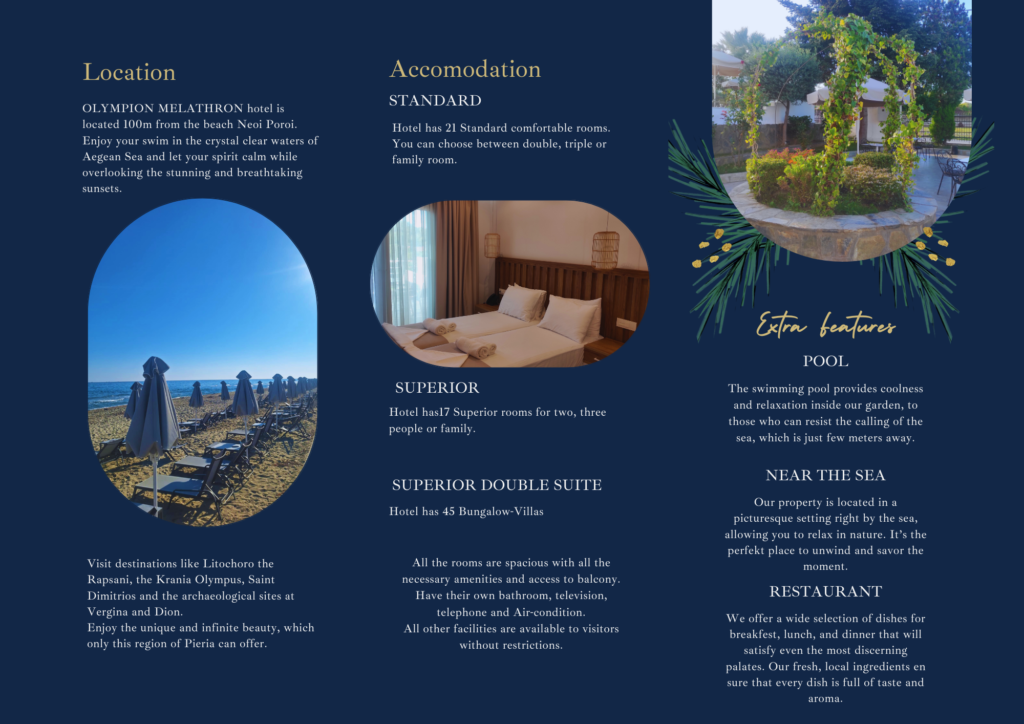 Location

OLYMPION MELATHRON hotel is located 100m from the beach Neoi Poroi. Enjoy your swim in the crystal clear waters of Aegean Sea and let your spirit calm while overlooking the stunning and breathtaking sunsets.

Visit destinations like Litochoro the Rapsani, the Krania Olympus, Saint Dimitrios and the archaeological sites at Vergina and Dion.
Enjoy the unique and infinite beauty, which only this region of Pieria can offer.

Accomodation

STANDARD

Hotel has 21 Standard comfortable rooms. You can choose between double, triple or family room.

SUPERIOR

Hotel has17 Superior rooms for two, three people or family.

SUPERIOR DOUBLE SUITE

Hotel has 45 Bungalow-Villas

All the rooms are spacious with all the necessary amenities and access to balcony. Have their own bathroom, television, telephone and Air-condition.
All other facilities are available to visitors without restrictions.

Extra features

POOL

The swimming pool provides coolness and relaxation inside our garden, to those who can resist the calling of the sea, which is just few meters away.

NEAR THE SEA

Our property is located in a picturesque setting right by the sea, allowing you to relax in nature. It's the perfekt place to unwind and savor the moment.

RESTAURANT

We offer a wide selection of dishes for breakfest, lunch, and dinner that will satisfy even the most discerning palates. Our fresh, local ingredients en sure that every dish is full of taste and aroma.